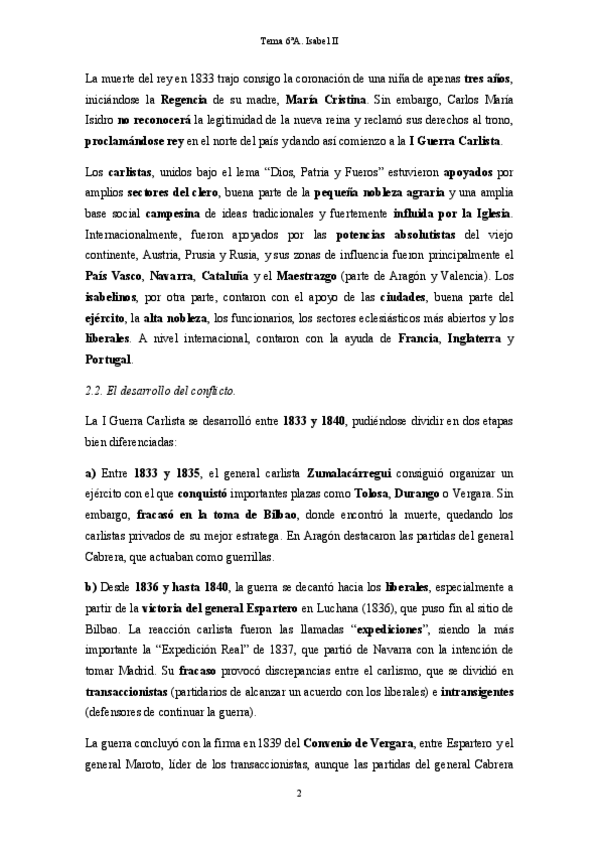 Tema 6ºA. Isabel II

La muerte del rey en 1833 trajo consigo la coronación de una niña de apenas tres años, iniciándose la Regencia de su madre, María Cristina. Sin embargo, Carlos María Isidro no reconocerá la legitimidad de la nueva reina y reclamó sus derechos al trono, proclamándose rey en el norte del país y dando así comienzo a la I Guerra Carlista.

Los carlistas, unidos bajo el lema "Dios, Patria y Fueros" estuvieron apoyados por amplios sectores del clero, buena parte de la pequeña nobleza agraria y una amplia base social campesina de ideas tradicionales y fuertemente influida por la Iglesia. Internacionalmente, fueron apoyados por las potencias absolutistas del viejo continente, Austria, Prusia y Rusia, y sus zonas de influencia fueron principalmente el País Vasco, Navarra, Cataluña y el Maestrazgo (parte de Aragón y Valencia). Los isabelinos, por otra parte, contaron con el apoyo de las ciudades, buena parte del ejército, la alta nobleza, los funcionarios, los sectores eclesiásticos más abiertos y los liberales. A nivel internacional, contaron con la ayuda de Francia, Inglaterra y Portugal.

2.2. El desarrollo del conflicto.

La I Guerra Carlista se desarrolló entre 1833 y 1840, pudiéndose dividir en dos etapas bien diferenciadas:

a) Entre 1833 y 1835, el general carlista Zumalacárregui consiguió organizar un ejército con el que conquistó importantes plazas como Tolosa, Durango o Vergara. Sin embargo, fracasó en la toma de Bilbao, donde encontró la muerte, quedando los carlistas privados de su mejor estratega. En Aragón destacaron las partidas del general Cabrera, que actuaban como guerrillas.

b) Desde 1836 y hasta 1840, la guerra se decantó hacia los liberales, especialmente a partir de la victoria del general Espartero en Luchana (1836), que puso fin al sitio de Bilbao. La reacción carlista fueron las llamadas "expediciones", siendo la más importante la "Expedición Real" de 1837, que partió de Navarra con la intención de tomar Madrid. Su fracaso provocó discrepancias entre el carlismo, que se dividió en transaccionistas (partidarios de alcanzar un acuerdo con los liberales) e intransigentes (defensores de continuar la guerra).

La guerra concluyó con la firma en 1839 del Convenio de Vergara, entre Espartero y el general Maroto, líder de los transaccionistas, aunque las partidas del general Cabrera

2